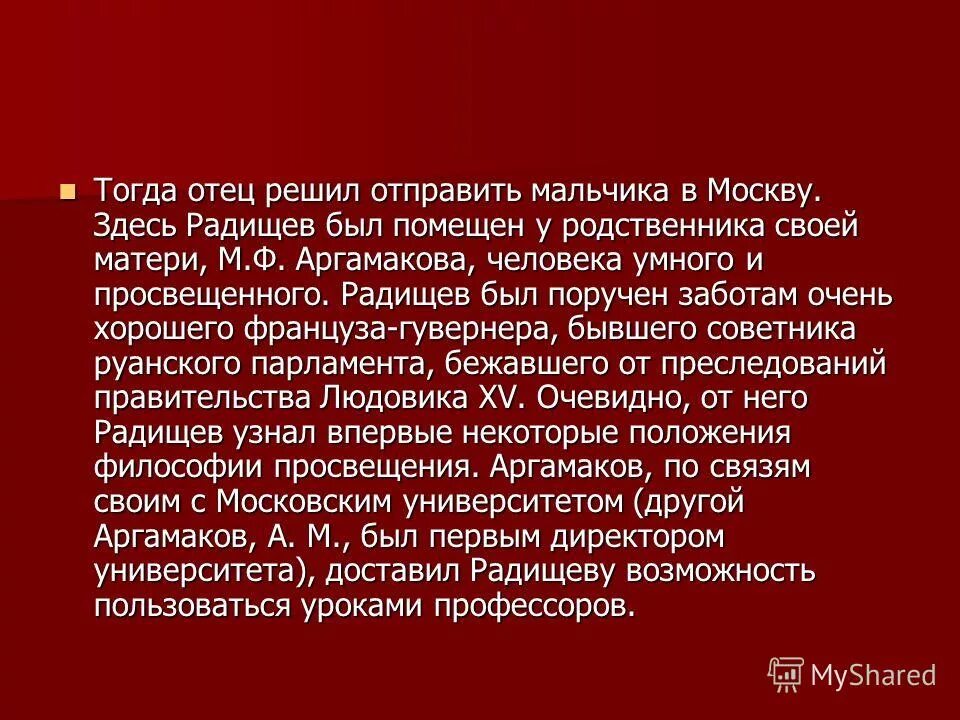 Тогда отец решил отправить мальчика в Москву. Здесь Радищев был помещен у родственника своей матери, М.Ф. Аргамакова, человека умного и просвещенного. Радищев был поручен заботам очень хорошего француза-гувернера, бывшего советника руанского парламента, бежавшего от преследований правительства Людовика XV. Очевидно, от него Радищев узнал впервые некоторые положения философии просвещения. Аргамаков, по связям своим с Московским университетом (другой Аргамаков, А. М., был первым директором университета), доставил Радищеву возможность пользоваться уроками профессоров.

MyShared